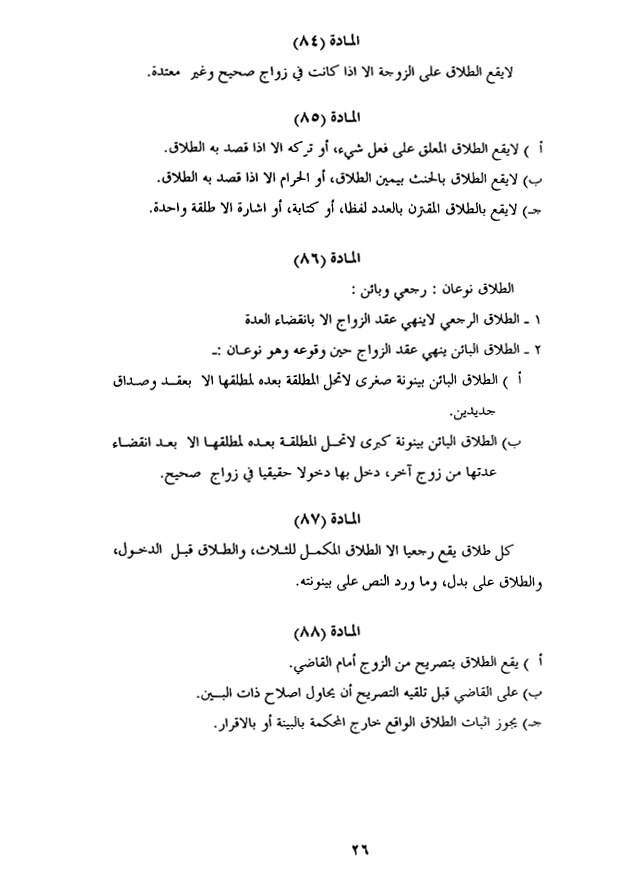 المادة (٨٤)

لايقع الطلاق على الزوجة الا اذا كانت في زواج صحيح وغير معتدة.

المادة (٨٥)

أ ) لايقع الطلاق المعلق على فعل شيء، أو تركه الا اذا قصد به الطلاق.
ب) لايقع الطلاق بالحنث بيمين الطلاق، أو الحرام الا اذا قصد به الطلاق.
جـ) لايقع بالطلاق المقترن بالعدد لفظا، أو كتابة، أو اشارة الا طلقة واحدة.

المادة (٨٦)

الطلاق نوعان : رجعي وبائن :
١ ـ الطلاق الرجعي لاينهي عقد الزواج الا بانقضاء العدة
٢ ـ الطلاق البائن ينهي عقد الزواج حين وقوعه وهو نوعان :ـ
أ ) الطلاق البائن بينونة صغرى لاتحل المطلقة بعده لمطلقها الا بعقد وصداق جديدين.
ب) الطلاق البائن بينونة كبرى لاتحل المطلقة بعده لمطلقها الا بعد انقضاء عدتها من زوج آخر، دخل بها دخولا حقيقيا في زواج صحيح.

المادة (٨٧)

كل طلاق يقع رجعيا الا الطلاق المكمل للثلاث، والطلاق قبل الدخول، والطلاق على بدل، وما ورد النص على بينونته.

المادة (٨٨)

أ ) يقع الطلاق بتصريح من الزوج أمام القاضي.
ب) على القاضي قبل تلقيه التصريح أن يحاول اصلاح ذات البين.
جـ) يجوز اثبات الطلاق الواقع خارج المحكمة بالبينة أو بالاقرار.

٢٦